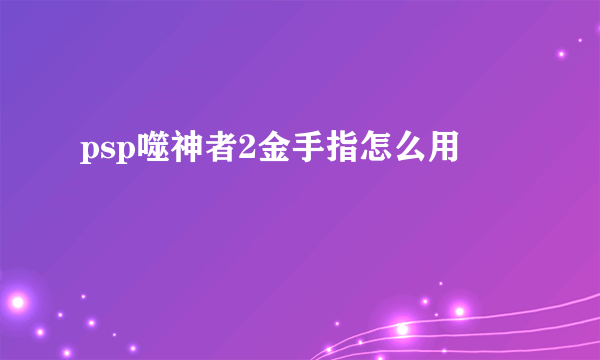 psp噬神者2金手指怎么用